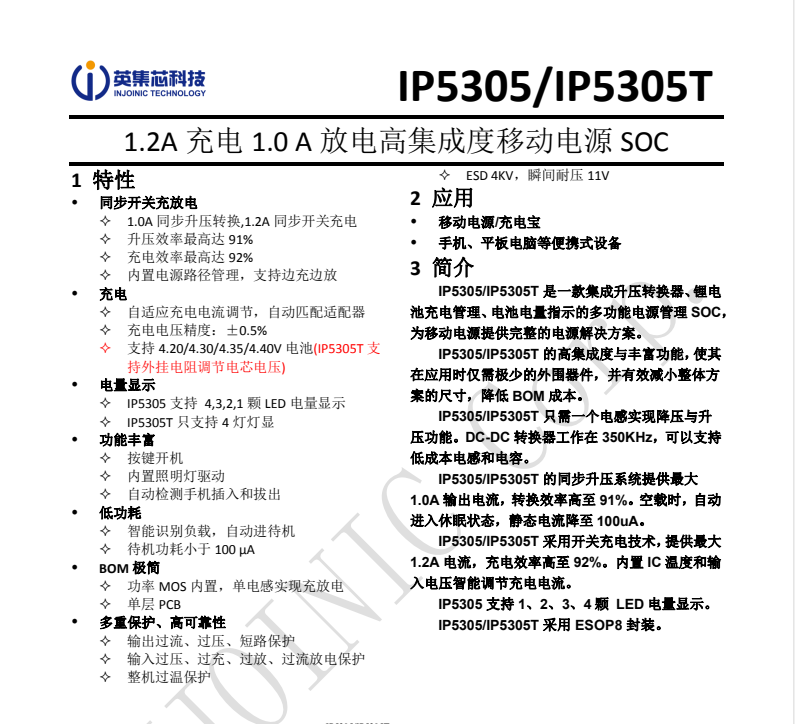 英集芯科技
INJOINIC TECHNOLOGY

IP5305/IP5305T

1.2A 充电 1.0 A 放电高集成度移动电源 SOC

1 特性

• 同步开关充放电
✧ 1.0A 同步升压转换,1.2A 同步开关充电
✧ 升压效率最高达 91%
✧ 充电效率最高达 92%
✧ 内置电源路径管理，支持边充边放
• 充电
✧ 自适应充电电流调节，自动匹配适配器
✧ 充电电压精度：±0.5%
✧ 支持 4.20/4.30/4.35/4.40V 电池(IP5305T 支持外挂电阻调节电芯电压)
• 电量显示
✧ IP5305 支持 4,3,2,1 颗 LED 电量显示
✧ IP5305T 只支持 4 灯灯显
• 功能丰富
✧ 按键开机
✧ 内置照明灯驱动
✧ 自动检测手机插入和拔出
• 低功耗
✧ 智能识别负载，自动进待机
✧ 待机功耗小于 100 μA
• BOM 极简
✧ 功率 MOS 内置，单电感实现充放电
✧ 单层 PCB
• 多重保护、高可靠性
✧ 输出过流、过压、短路保护
✧ 输入过压、过充、过放、过流放电保护
✧ 整机过温保护
✧ ESD 4KV，瞬间耐压 11V

2 应用

• 移动电源/充电宝
• 手机、平板电脑等便携式设备

3 简介

IP5305/IP5305T 是一款集成升压转换器、锂电池充电管理、电池电量指示的多功能电源管理 SOC，为移动电源提供完整的电源解决方案。

IP5305/IP5305T 的高集成度与丰富功能，使其在应用时仅需极少的外围器件，并有效减小整体方案的尺寸，降低 BOM 成本。

IP5305/IP5305T 只需一个电感实现降压与升压功能。DC-DC 转换器工作在 350KHz，可以支持低成本电感和电容。

IP5305/IP5305T 的同步升压系统提供最大 1.0A 输出电流，转换效率高至 91%。空载时，自动进入休眠状态，静态电流降至 100uA。

IP5305/IP5305T 采用开关充电技术，提供最大 1.2A 电流，充电效率高至 92%。内置 IC 温度和输入电压智能调节充电电流。

IP5305 支持 1、2、3、4 颗 LED 电量显示。

IP5305/IP5305T 采用 ESOP8 封装。

INJOINIC CORP.